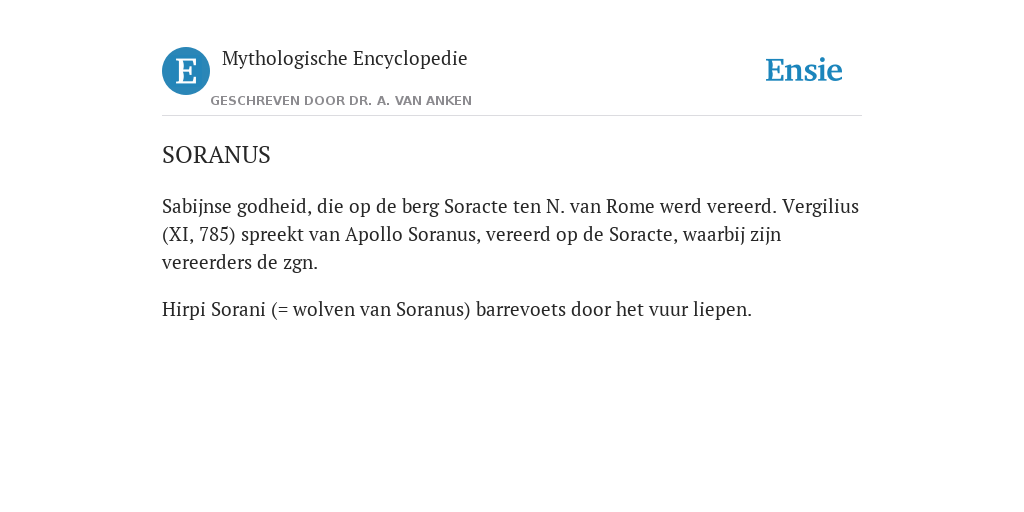 E Mythologische Encyclopedie

GESCHREVEN DOOR DR. A. VAN ANKEN

Ensie

SORANUS

Sabijnse godheid, die op de berg Soracte ten N. van Rome werd vereerd. Vergilius (XI, 785) spreekt van Apollo Soranus, vereerd op de Soracte, waarbij zijn vereerders de zgn.

Hirpi Sorani (= wolven van Soranus) barrevoets door het vuur liepen.